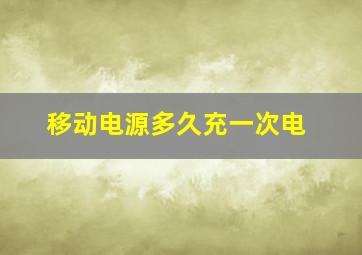 移动电源多久充一次电